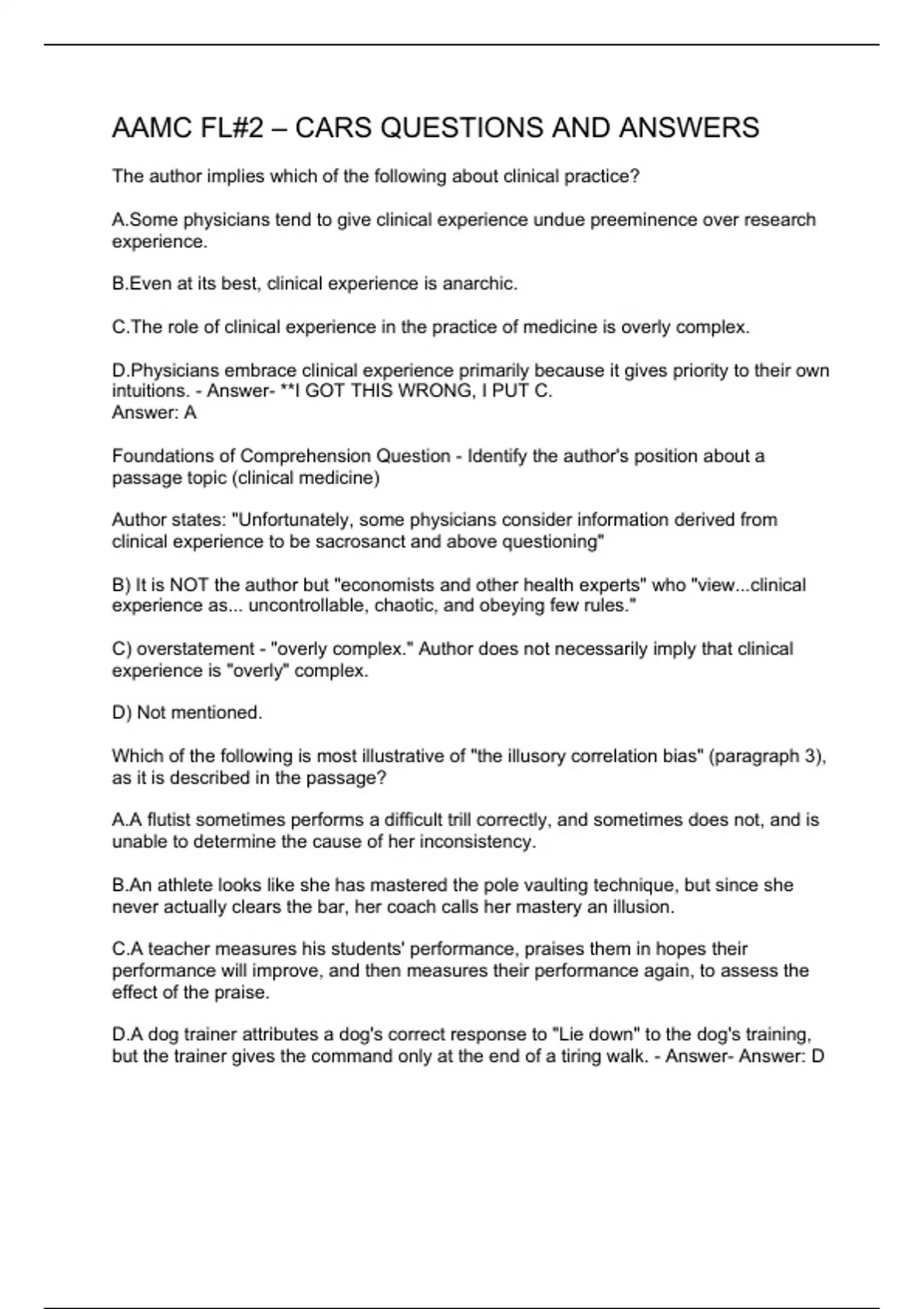 AAMC FL#2 – CARS QUESTIONS AND ANSWERS

The author implies which of the following about clinical practice?

A.Some physicians tend to give clinical experience undue preeminence over research experience.

B.Even at its best, clinical experience is anarchic.

C.The role of clinical experience in the practice of medicine is overly complex.

D.Physicians embrace clinical experience primarily because it gives priority to their own intuitions. - Answer- **I GOT THIS WRONG, I PUT C.
Answer: A

Foundations of Comprehension Question - Identify the author's position about a passage topic (clinical medicine)

Author states: "Unfortunately, some physicians consider information derived from clinical experience to be sacrosanct and above questioning"

B) It is NOT the author but "economists and other health experts" who "view...clinical experience as... uncontrollable, chaotic, and obeying few rules."

C) overstatement - "overly complex." Author does not necessarily imply that clinical experience is "overly" complex.

D) Not mentioned.

Which of the following is most illustrative of "the illusory correlation bias" (paragraph 3), as it is described in the passage?

A.A flutist sometimes performs a difficult trill correctly, and sometimes does not, and is unable to determine the cause of her inconsistency.

B.An athlete looks like she has mastered the pole vaulting technique, but since she never actually clears the bar, her coach calls her mastery an illusion.

C.A teacher measures his students' performance, praises them in hopes their performance will improve, and then measures their performance again, to assess the effect of the praise.

D.A dog trainer attributes a dog's correct response to "Lie down" to the dog's training, but the trainer gives the command only at the end of a tiring walk. - Answer- Answer: D